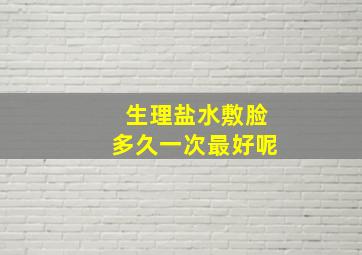 生理盐水敷脸
多久一次最好呢